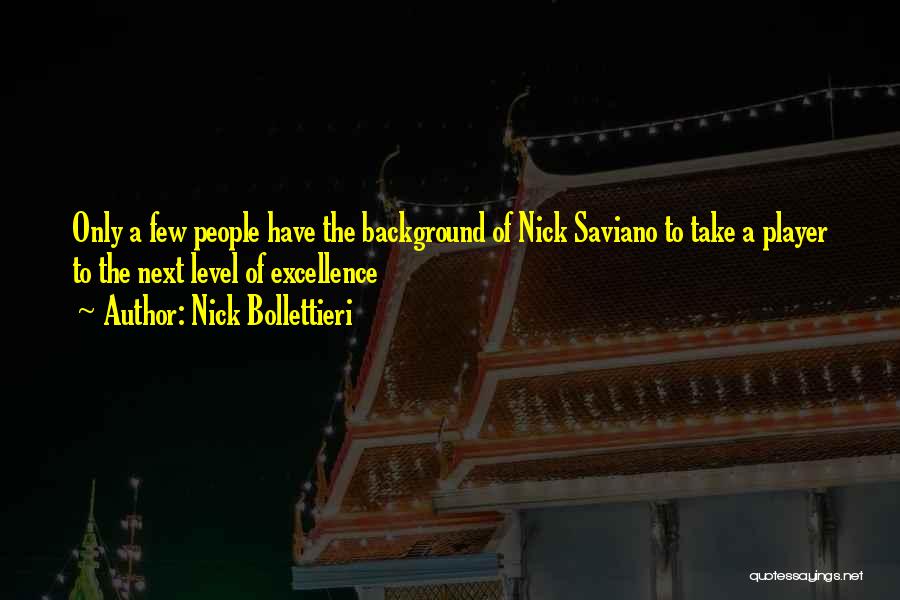 Only a few people have the background of Nick Saviano to take a player to the next level of excellence

~ Author: Nick Bollettieri

quotessayings.net